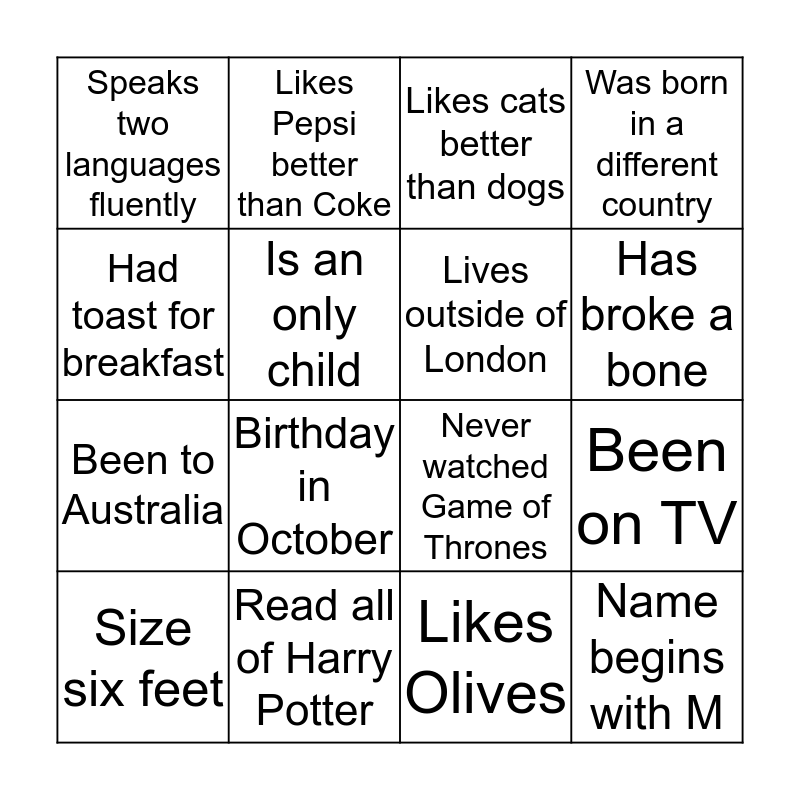 | Speaks two languages fluently | Likes Pepsi better than Coke | Likes cats better than dogs | Was born in a different country |
|---|---|---|---|
| Had toast for breakfast | Is an only child | Lives outside of London | Has broke a bone |
| Been to Australia | Birthday in October | Never watched Game of Thrones | Been on TV |
| Size six feet | Read all of Harry Potter | Likes Olives | Name begins with M |